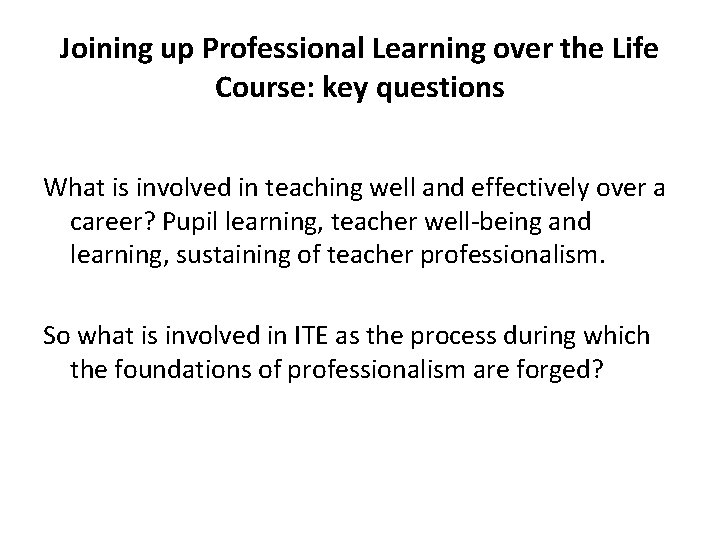 Joining up Professional Learning over the Life Course: key questions

What is involved in teaching well and effectively over a career? Pupil learning, teacher well-being and learning, sustaining of teacher professionalism.

So what is involved in ITE as the process during which the foundations of professionalism are forged?